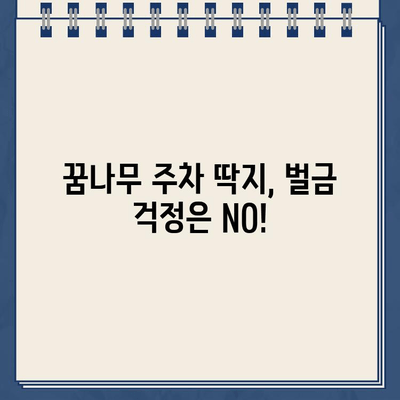 꿈나무 주차 딱지, 벌금 걱정은 NO!